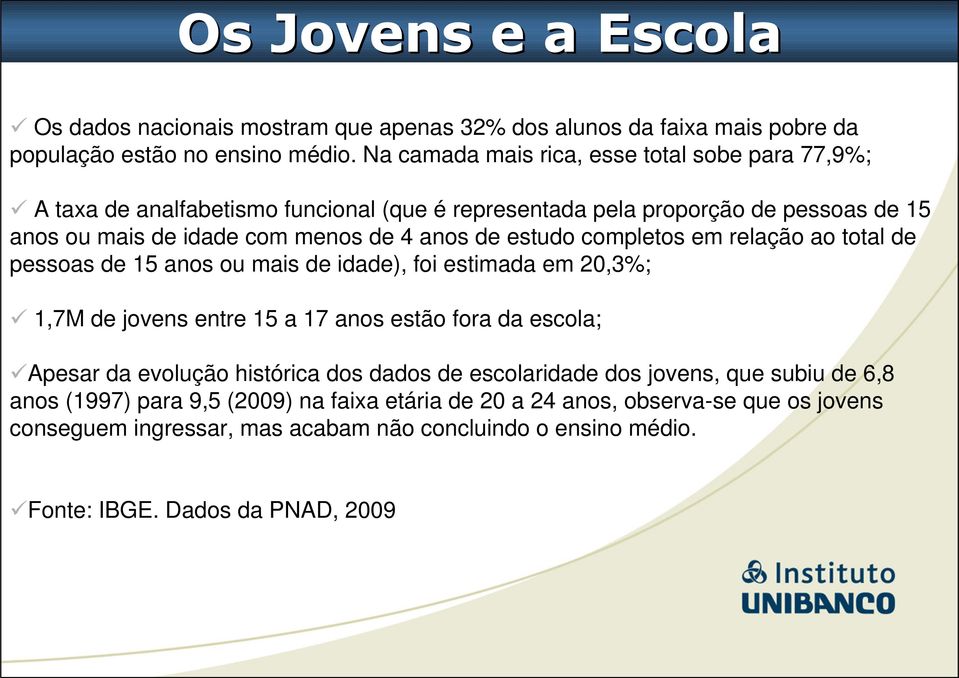 Os Jovens e a Escola

✓ Os dados nacionais mostram que apenas 32% dos alunos da faixa mais pobre da população estão no ensino médio. Na camada mais rica, esse total sobe para 77,9%;

✓ A taxa de analfabetismo funcional (que é representada pela proporção de pessoas de 15 anos ou mais de idade com menos de 4 anos de estudo completos em relação ao total de pessoas de 15 anos ou mais de idade), foi estimada em 20,3%;

✓ 1,7M de jovens entre 15 a 17 anos estão fora da escola;

✓Apesar da evolução histórica dos dados de escolaridade dos jovens, que subiu de 6,8 anos (1997) para 9,5 (2009) na faixa etária de 20 a 24 anos, observa-se que os jovens conseguem ingressar, mas acabam não concluindo o ensino médio.

✓Fonte: IBGE. Dados da PNAD, 2009

Instituto UNIBANCO